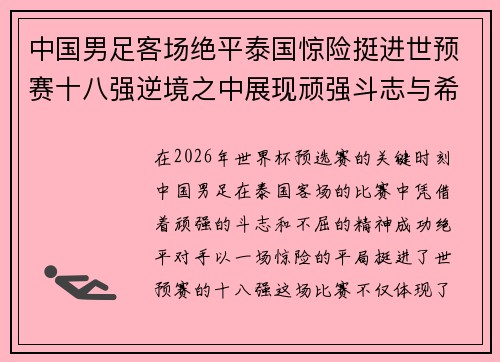 中国男足客场绝平泰国惊险挺进世预赛十八强逆境之中展现顽强斗志与希

在2026年世界杯预选赛的关键时刻中国男足在泰国客场的比赛中凭借着顽强的斗志和不屈的精神成功绝平对手以一场惊险的平局挺进了世预赛的十八强这场比赛不仅体现了